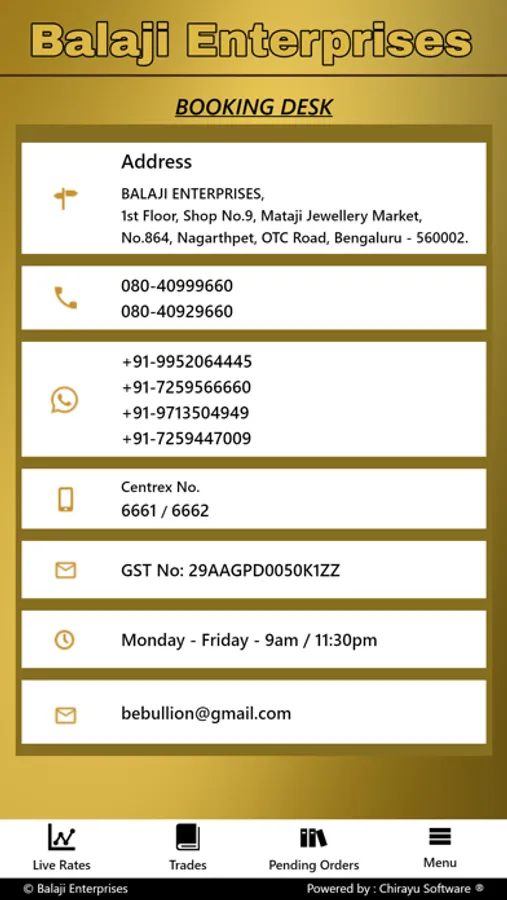 Balaji Enterprises

BOOKING DESK

Address

BALAJI ENTERPRISES,
1st Floor, Shop No.9, Mataji Jewellery Market, No.864, Nagarthpet, OTC Road, Bengaluru - 560002.

080-40999660
080-40929660

+91-9952064445
+91-7259566660
+91-9713504949
+91-7259447009

Centrex No.
6661 / 6662

GST No: 29AAGPD0050K1ZZ

Monday - Friday - 9am / 11:30pm

bebullion@gmail.com

Live Rates
Trades
Pending Orders
Menu

© Balaji Enterprises
Powered by : Chirayu Software ®